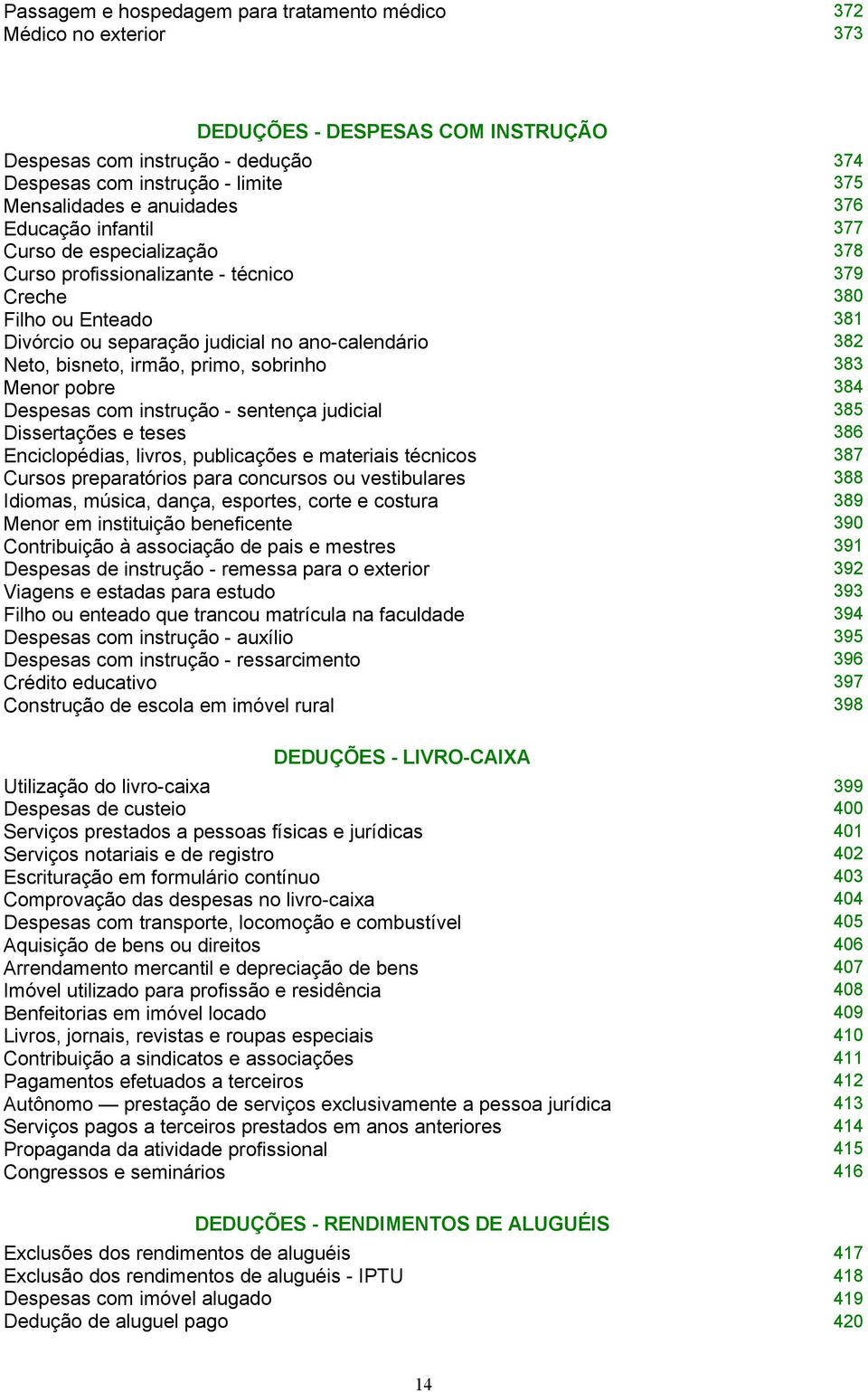 Passagem e hospedagem para tratamento médico 372
Médico no exterior 373

DEDUÇÕES - DESPESAS COM INSTRUÇÃO

Despesas com instrução - dedução 374
Despesas com instrução - limite 375
Mensalidades e anuidades 376
Educação infantil 377
Curso de especialização 378
Curso profissionalizante - técnico 379
Creche 380
Filho ou Enteado 381
Divórcio ou separação judicial no ano-calendário 382
Neto, bisneto, irmão, primo, sobrinho 383
Menor pobre 384
Despesas com instrução - sentença judicial 385
Dissertações e teses 386
Enciclopédias, livros, publicações e materiais técnicos 387
Cursos preparatórios para concursos ou vestibulares 388
Idiomas, música, dança, esportes, corte e costura 389
Menor em instituição beneficente 390
Contribuição à associação de pais e mestres 391
Despesas de instrução - remessa para o exterior 392
Viagens e estadas para estudo 393
Filho ou enteado que trancou matrícula na faculdade 394
Despesas com instrução - auxílio 395
Despesas com instrução - ressarcimento 396
Crédito educativo 397
Construção de escola em imóvel rural 398

DEDUÇÕES - LIVRO-CAIXA

Utilização do livro-caixa 399
Despesas de custeio 400
Serviços prestados a pessoas físicas e jurídicas 401
Serviços notariais e de registro 402
Escrituração em formulário contínuo 403
Comprovação das despesas no livro-caixa 404
Despesas com transporte, locomoção e combustível 405
Aquisição de bens ou direitos 406
Arrendamento mercantil e depreciação de bens 407
Imóvel utilizado para profissão e residência 408
Benfeitorias em imóvel locado 409
Livros, jornais, revistas e roupas especiais 410
Contribuição a sindicatos e associações 411
Pagamentos efetuados a terceiros 412
Autônomo — prestação de serviços exclusivamente a pessoa jurídica 413
Serviços pagos a terceiros prestados em anos anteriores 414
Propaganda da atividade profissional 415
Congressos e seminários 416

DEDUÇÕES - RENDIMENTOS DE ALUGUÉIS

Exclusões dos rendimentos de aluguéis 417
Exclusão dos rendimentos de aluguéis - IPTU 418
Despesas com imóvel alugado 419
Dedução de aluguel pago 420

14